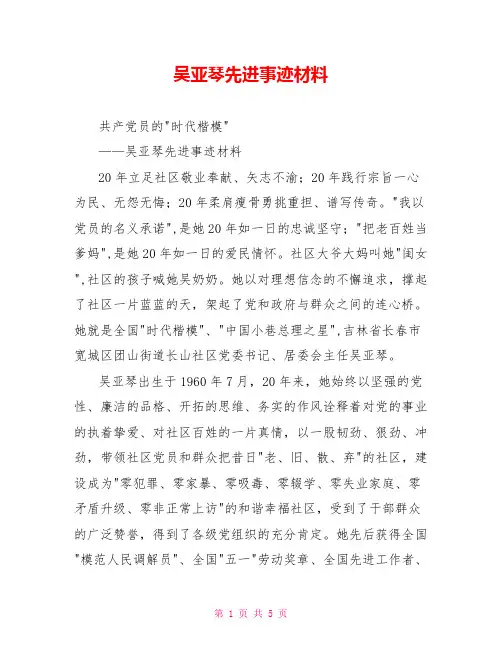 吴亚琴先进事迹材料

共产党员的"时代楷模"

——吴亚琴先进事迹材料

20年立足社区敬业奉献、矢志不渝；20年践行宗旨一心为民、无怨无悔；20年柔肩瘦骨勇挑重担、谱写传奇。"我以党员的名义承诺"，是她20年如一日的忠诚坚守；"把老百姓当爹妈"，是她20年如一日的爱民情怀。社区大爷大妈叫她"闺女"，社区的孩子喊她吴奶奶。她以对理想信念的不懈追求，撑起了社区一片蓝蓝的天，架起了党和政府与群众之间的连心桥。她就是全国"时代楷模"、"中国小巷总理之星"，吉林省长春市宽城区团山街道长山社区党委书记、居委会主任吴亚琴。

吴亚琴出生于1960年7月，20年来，她始终以坚强的党性、廉洁的品格、开拓的思维、务实的作风诠释着对党的事业的执着挚爱、对社区百姓的一片真情，以一股韧劲、狠劲、冲劲，带领社区党员和群众把昔日"老、旧、散、弃"的社区，建设成为"零犯罪、零家暴、零吸毒、零辍学、零失业家庭、零矛盾升级、零非正常上访"的和谐幸福社区，受到了干部群众的广泛赞誉，得到了各级党组织的充分肯定。她先后获得全国"模范人民调解员"、全国"五一"劳动奖章、全国先进工作者、

第 1 页 共 5 页